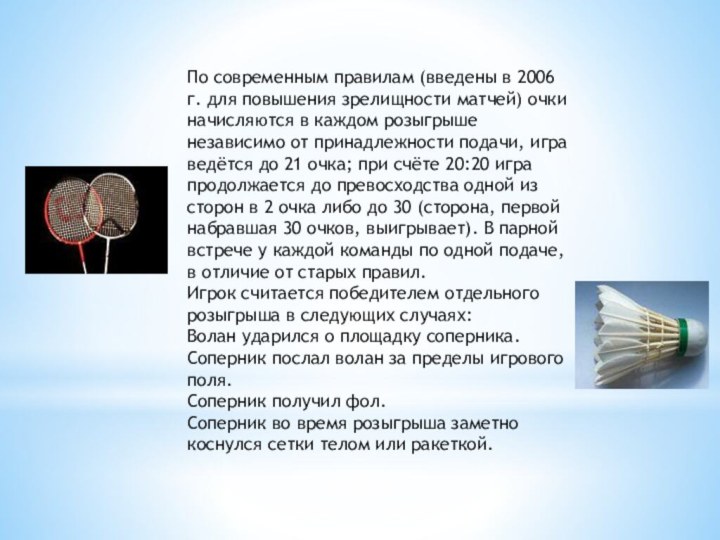 По современным правилам (введены в 2006 г. для повышения зрелищности матчей) очки начисляются в каждом розыгрыше независимо от принадлежности подачи, игра ведётся до 21 очка; при счёте 20:20 игра продолжается до превосходства одной из сторон в 2 очка либо до 30 (сторона, первой набравшая 30 очков, выигрывает). В парной встрече у каждой команды по одной подаче, в отличие от старых правил.
Игрок считается победителем отдельного розыгрыша в следующих случаях:
Волан ударился о площадку соперника.
Соперник послал волан за пределы игрового поля.
Соперник получил фол.
Соперник во время розыгрыша заметно коснулся сетки телом или ракеткой.